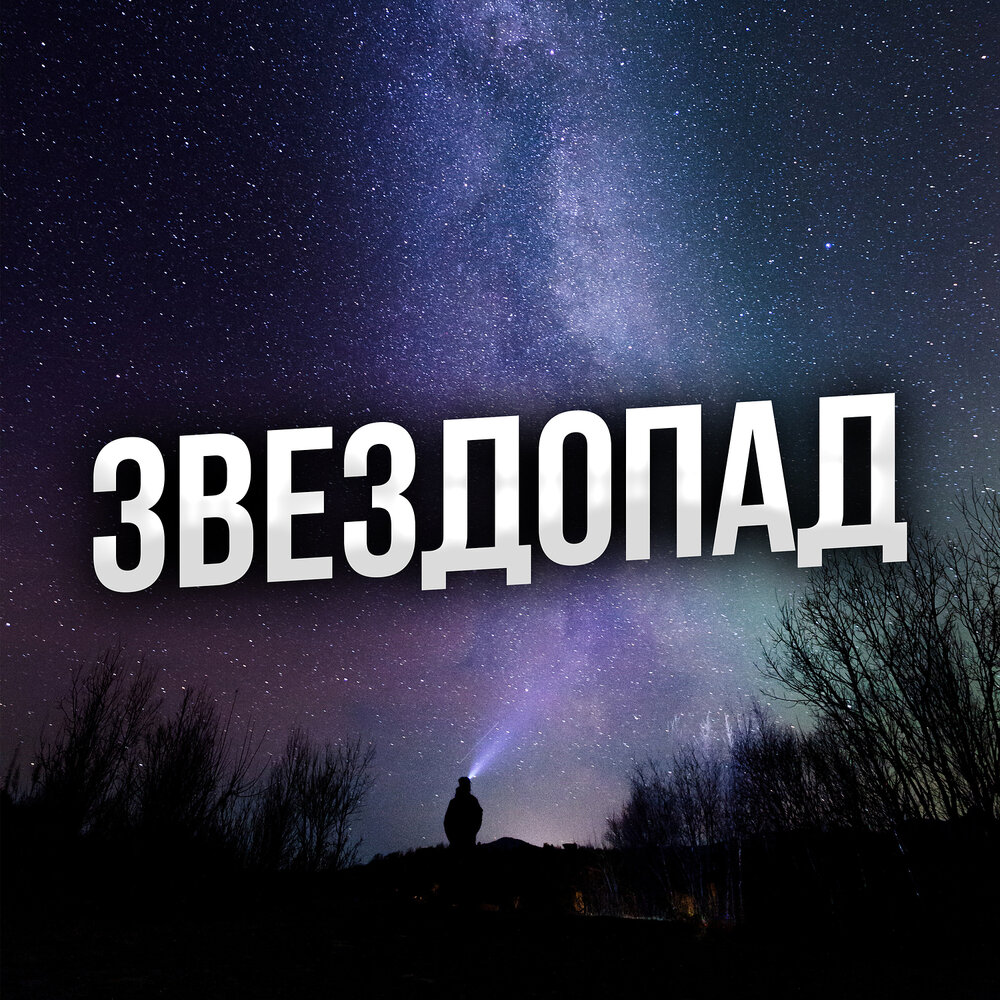 ЗВЕЗДОПАД